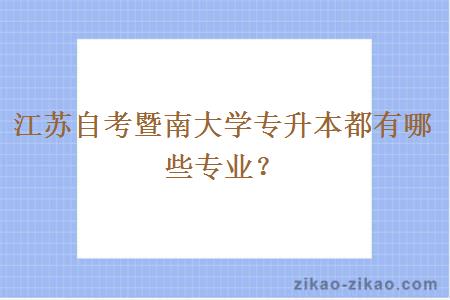 江苏自考暨南大学专升本都有哪些专业？

zikao-zikao.com